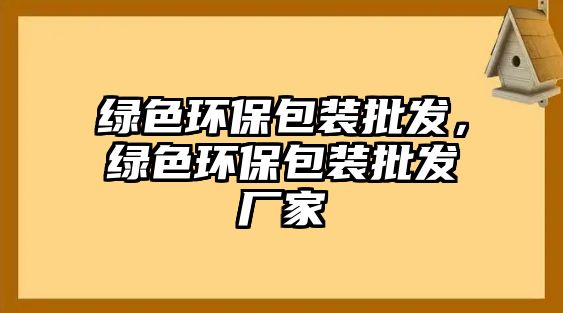 绿色环保包装批发，绿色环保包装批发厂家